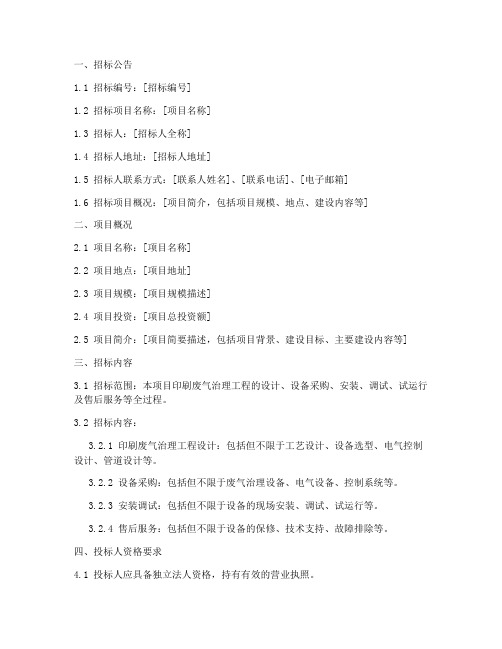 一、招标公告

1.1 招标编号：[招标编号]

1.2 招标项目名称：[项目名称]

1.3 招标人：[招标人全称]

1.4 招标人地址：[招标人地址]

1.5 招标人联系方式：[联系人姓名]、[联系电话]、[电子邮箱]

1.6 招标项目概况：[项目简介，包括项目规模、地点、建设内容等]

二、项目概况

2.1 项目名称：[项目名称]

2.2 项目地点：[项目地址]

2.3 项目规模：[项目规模描述]

2.4 项目投资：[项目总投资额]

2.5 项目简介：[项目简要描述，包括项目背景、建设目标、主要建设内容等]

三、招标内容

3.1 招标范围：本项目印刷废气治理工程的设计、设备采购、安装、调试、试运行及售后服务等全过程。

3.2 招标内容：

3.2.1 印刷废气治理工程设计：包括但不限于工艺设计、设备选型、电气控制设计、管道设计等。

3.2.2 设备采购：包括但不限于废气治理设备、电气设备、控制系统等。

3.2.3 安装调试：包括但不限于设备的现场安装、调试、试运行等。

3.2.4 售后服务：包括但不限于设备的保修、技术支持、故障排除等。

四、投标人资格要求

4.1 投标人应具备独立法人资格，持有有效的营业执照。